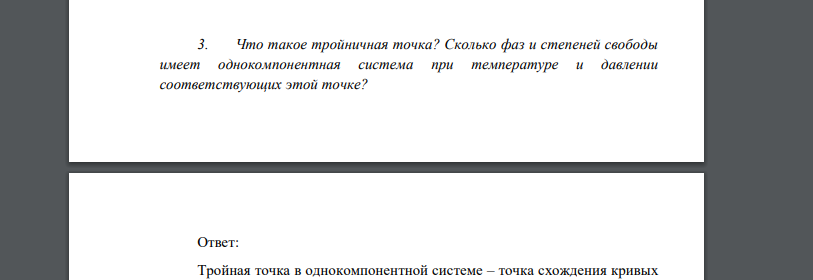 3. Что такое тройничная точка? Сколько фаз и степеней свободы имеет однокомпонентная система при температуре и давлении соответствующих этой точке?

Ответ:

Тройная точка в однокомпонентной системе – точка схождения кривых